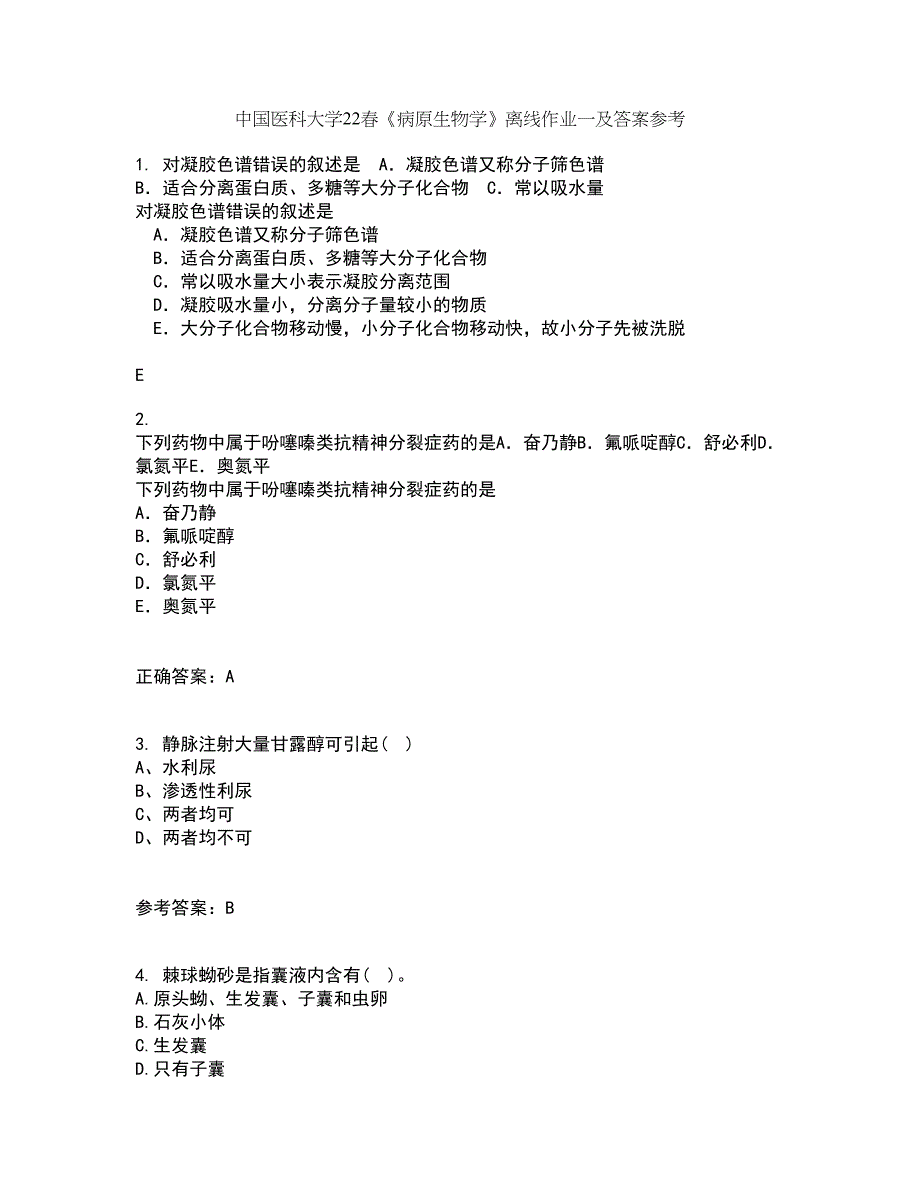 中国医科大学22春《病原生物学》离线作业一及答案参考

1. 对凝胶色谱错误的叙述是 A．凝胶色谱又称分子筛色谱 B．适合分离蛋白质、多糖等大分子化合物 C．常以吸水量
对凝胶色谱错误的叙述是
A．凝胶色谱又称分子筛色谱
B．适合分离蛋白质、多糖等大分子化合物
C．常以吸水量大小表示凝胶分离范围
D．凝胶吸水量小，分离分子量较小的物质
E．大分子化合物移动慢，小分子化合物移动快，故小分子先被洗脱

E

2.
下列药物中属于吩噻嗪类抗精神分裂症药的是A．奋乃静B．氟哌啶醇C．舒必利D．氯氮平E．奥氮平
下列药物中属于吩噻嗪类抗精神分裂症药的是
A．奋乃静
B．氟哌啶醇
C．舒必利
D．氯氮平
E．奥氮平

正确答案：A

3. 静脉注射大量甘露醇可引起（ ）
A、水利尿
B、渗透性利尿
C、两者均可
D、两者均不可

参考答案：B

4. 棘球蚴砂是指囊液内含有（ ）。
A.原头蚴、生发囊、子囊和虫卵
B.石灰小体
C.生发囊
D.只有子囊